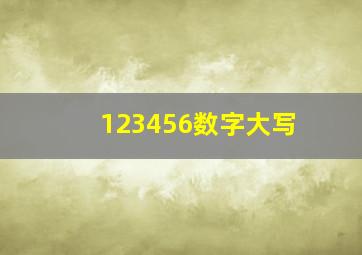 123456数字大写